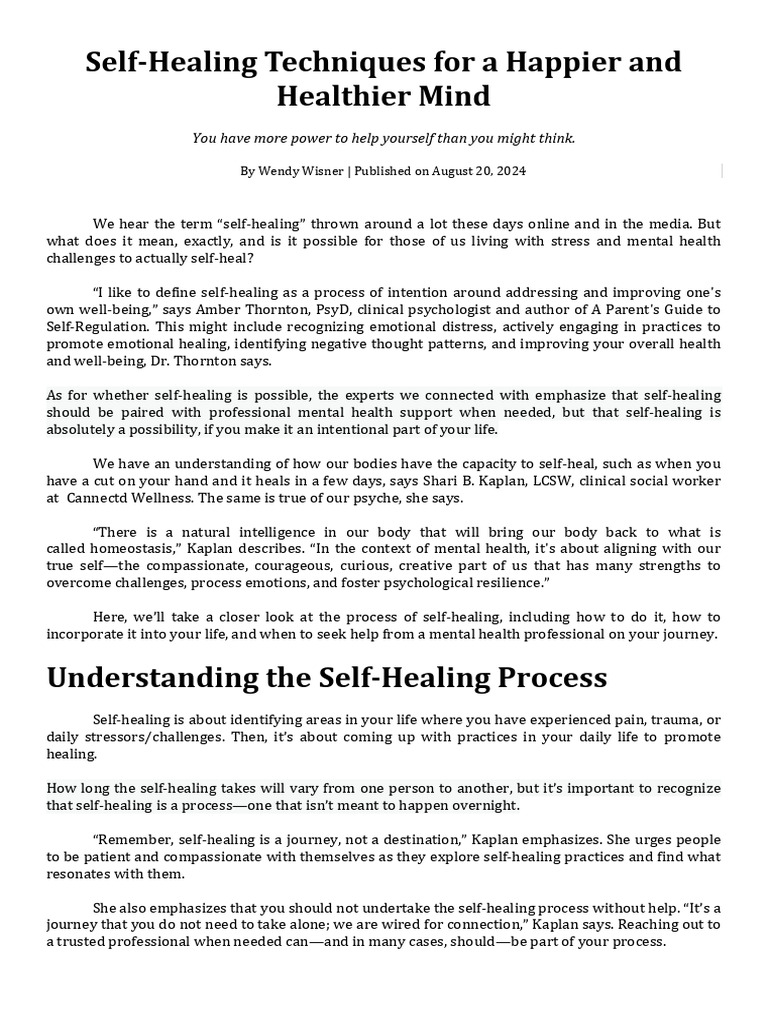 Self-Healing Techniques for a Happier and Healthier Mind

You have more power to help yourself than you might think.

By Wendy Wisner | Published on August 20, 2024

We hear the term "self-healing" thrown around a lot these days online and in the media. But what does it mean, exactly, and is it possible for those of us living with stress and mental health challenges to actually self-heal?

"I like to define self-healing as a process of intention around addressing and improving one's own well-being," says Amber Thornton, PsyD, clinical psychologist and author of A Parent's Guide to Self-Regulation. This might include recognizing emotional distress, actively engaging in practices to promote emotional healing, identifying negative thought patterns, and improving your overall health and well-being, Dr. Thornton says.

As for whether self-healing is possible, the experts we connected with emphasize that self-healing should be paired with professional mental health support when needed, but that self-healing is absolutely a possibility, if you make it an intentional part of your life.

We have an understanding of how our bodies have the capacity to self-heal, such as when you have a cut on your hand and it heals in a few days, says Shari B. Kaplan, LCSW, clinical social worker at Cannectd Wellness. The same is true of our psyche, she says.

"There is a natural intelligence in our body that will bring our body back to what is called homeostasis," Kaplan describes. "In the context of mental health, it's about aligning with our true self—the compassionate, courageous, curious, creative part of us that has many strengths to overcome challenges, process emotions, and foster psychological resilience."

Here, we'll take a closer look at the process of self-healing, including how to do it, how to incorporate it into your life, and when to seek help from a mental health professional on your journey.

Understanding the Self-Healing Process

Self-healing is about identifying areas in your life where you have experienced pain, trauma, or daily stressors/challenges. Then, it's about coming up with practices in your daily life to promote healing.

How long the self-healing takes will vary from one person to another, but it's important to recognize that self-healing is a process—one that isn't meant to happen overnight.

"Remember, self-healing is a journey, not a destination," Kaplan emphasizes. She urges people to be patient and compassionate with themselves as they explore self-healing practices and find what resonates with them.

She also emphasizes that you should not undertake the self-healing process without help. "It's a journey that you do not need to take alone; we are wired for connection," Kaplan says. Reaching out to a trusted professional when needed can—and in many cases, should—be part of your process.